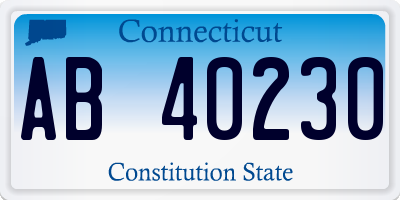 Connecticut

AB 40230

Constitution State